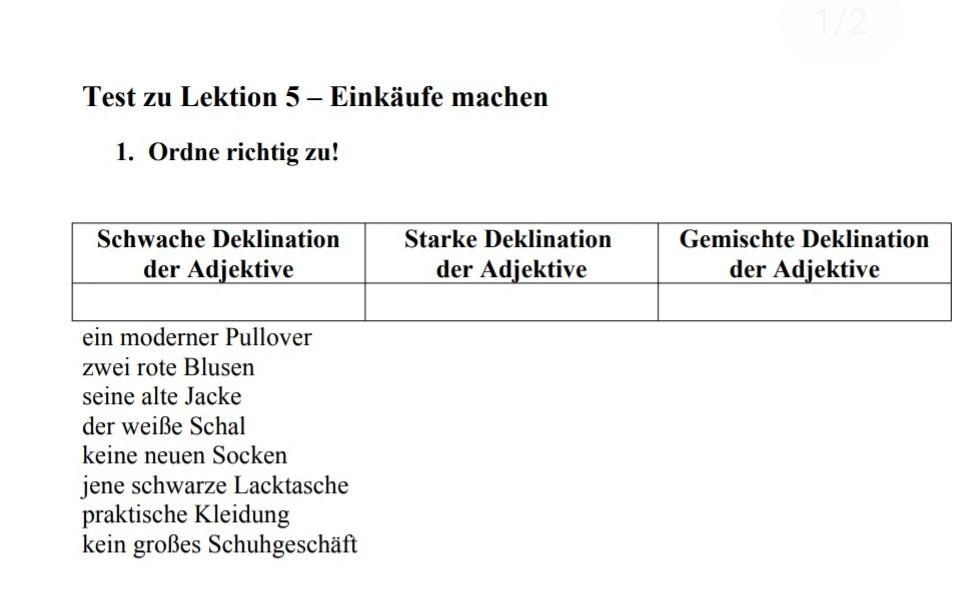 1/2

Test zu Lektion 5 – Einkäufe machen

1. Ordne richtig zu!

| Schwache Deklination der Adjektive | Starke Deklination der Adjektive | Gemischte Deklination der Adjektive |
|---|---|---|
| | | |

ein moderner Pullover
zwei rote Blusen
seine alte Jacke
der weiße Schal
keine neuen Socken
jene schwarze Lacktasche
praktische Kleidung
kein großes Schuhgeschäft